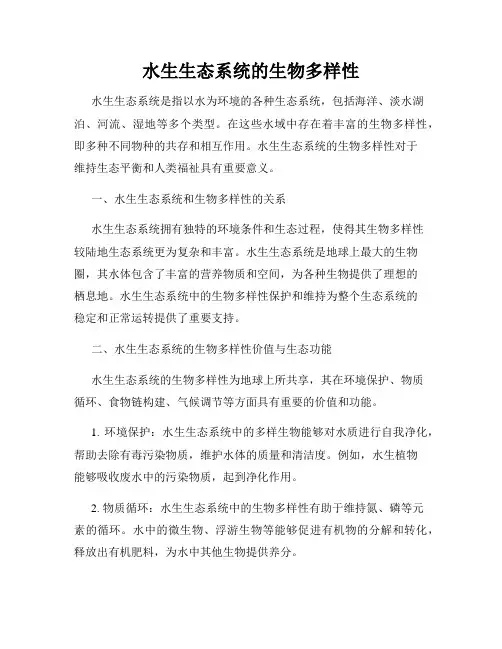 水生生态系统的生物多样性

水生生态系统是指以水为环境的各种生态系统，包括海洋、淡水湖泊、河流、湿地等多个类型。在这些水域中存在着丰富的生物多样性，即多种不同物种的共存和相互作用。水生生态系统的生物多样性对于维持生态平衡和人类福祉具有重要意义。

一、水生生态系统和生物多样性的关系

水生生态系统拥有独特的环境条件和生态过程，使得其生物多样性较陆地生态系统更为复杂和丰富。水生生态系统是地球上最大的生物圈，其水体包含了丰富的营养物质和空间，为各种生物提供了理想的栖息地。水生生态系统中的生物多样性保护和维持为整个生态系统的稳定和正常运转提供了重要支持。

二、水生生态系统的生物多样性价值与生态功能

水生生态系统的生物多样性为地球上所共享，其在环境保护、物质循环、食物链构建、气候调节等方面具有重要的价值和功能。

1. 环境保护：水生生态系统中的多样生物能够对水质进行自我净化，帮助去除有毒污染物质，维护水体的质量和清洁度。例如，水生植物能够吸收废水中的污染物质，起到净化作用。

2. 物质循环：水生生态系统中的生物多样性有助于维持氮、磷等元素的循环。水中的微生物、浮游生物等能够促进有机物的分解和转化，释放出有机肥料，为水中其他生物提供养分。